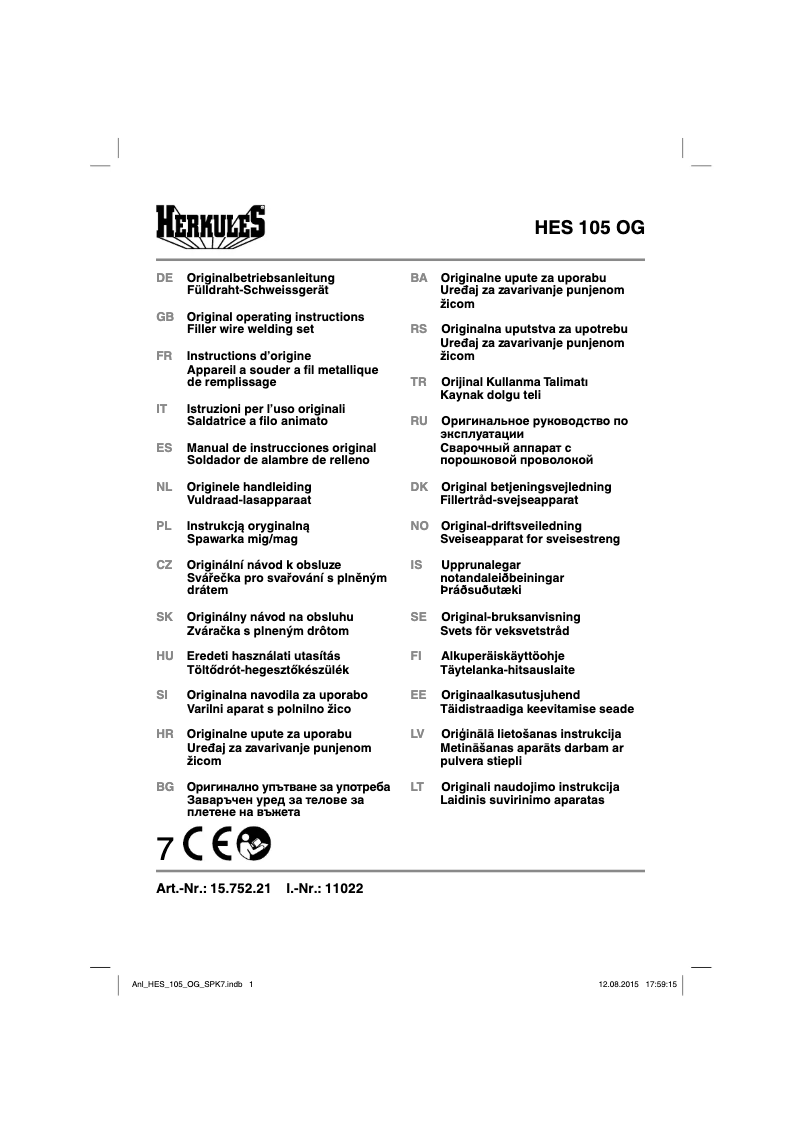 HERKULES

HES 105 OG

DE Originalbetriebsanleitung Fülldraht-Schweissgerät

GB Original operating instructions Filler wire welding set

FR Instructions d'origine Appareil a souder a fil metallique de remplissage

IT Istruzioni per l'uso originali Saldatrice a filo animato

ES Manual de instrucciones original Soldador de alambre de relleno

NL Originele handleiding Vuldraad-lasapparaat

PL Instrukcją oryginalną Spawarka mig/mag

CZ Originální návod k obsluze Svářečka pro svařování s plněným drátem

SK Originálny návod na obsluhu Zváračka s plneným drôtom

HU Eredeti használati utasítás Töltődrót-hegesztőkészülék

SI Originalna navodila za uporabo Varilni aparat s polnilno žico

HR Originalne upute za uporabu Uređaj za zavarivanje punjenom žicom

BG Оригинално упътване за употреба Заваръчен уред за телове за плетене на въжета

BA Originalne upute za uporabu Uređaj za zavarivanje punjenom žicom

RS Originalna uputstva za upotrebu Uređaj za zavarivanje punjenom žicom

TR Orijinal Kullanma Talimatı Kaynak dolgu teli

RU Оригинальное руководство по эксплуатации Сварочный аппарат с порошковой проволокой

DK Original betjeningsvejledning Fillertråd-svejseapparat

NO Original-driftsveiledning Sveiseapparat for sveisestreng

IS Upprunalegar notandaleiðbeiningar Þráðsuðutæki

SE Original-bruksanvisning Svets för veksvetstråd

FI Alkuperäiskäyttöohje Täytelanka-hitsauslaite

EE Originaalkasutusjuhend Täidistraadiga keevitamise seade

LV Oriģinālā lietošanas instrukcija Metināšanas aparāts darbam ar pulvera stiepli

LT Originali naudojimo instrukcija Laidinis suvirinimo aparatas

7 CE

Art.-Nr.: 15.752.21 I.-Nr.: 11022

Anl_HES_105_OG_SPK7.indb 1 12.08.2015 17:59:15